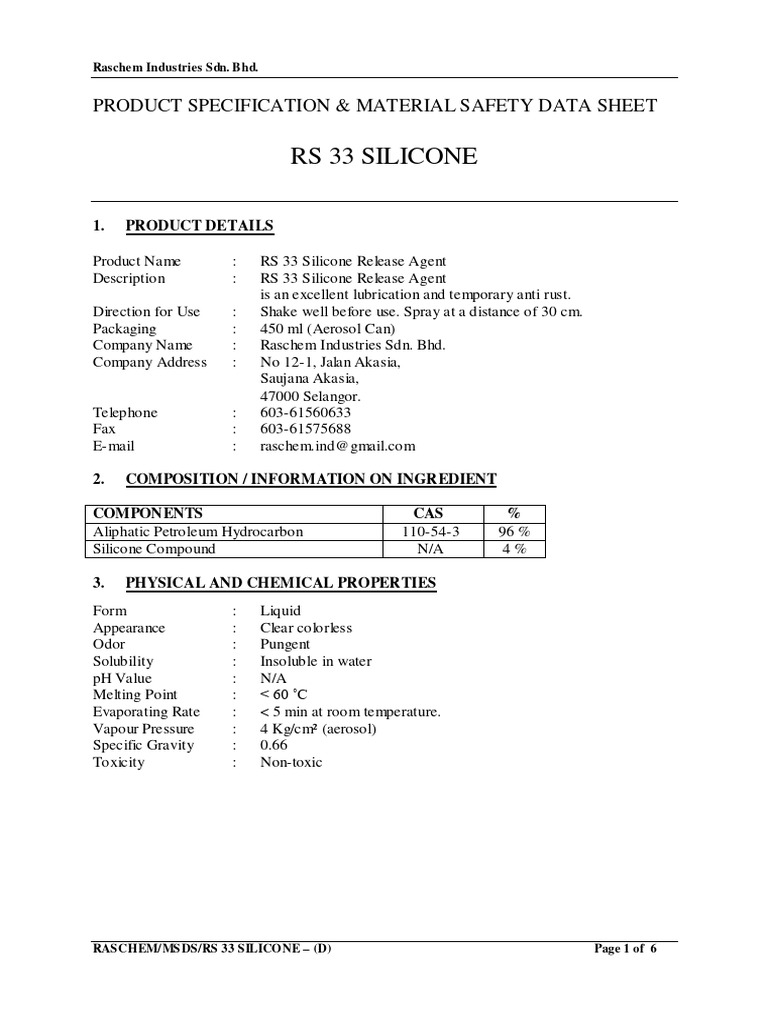 Raschem Industries Sdn. Bhd.

PRODUCT SPECIFICATION & MATERIAL SAFETY DATA SHEET

RS 33 SILICONE

1. PRODUCT DETAILS

Product Name : RS 33 Silicone Release Agent
Description : RS 33 Silicone Release Agent is an excellent lubrication and temporary anti rust.
Direction for Use : Shake well before use. Spray at a distance of 30 cm.
Packaging : 450 ml (Aerosol Can)
Company Name : Raschem Industries Sdn. Bhd.
Company Address : No 12-1, Jalan Akasia, Saujana Akasia, 47000 Selangor.
Telephone : 603-61560633
Fax : 603-61575688
E-mail : raschem.ind@gmail.com

2. COMPOSITION / INFORMATION ON INGREDIENT

| COMPONENTS | CAS | % |
|---|---|---|
| Aliphatic Petroleum Hydrocarbon | 110-54-3 | 96 % |
| Silicone Compound | N/A | 4 % |

3. PHYSICAL AND CHEMICAL PROPERTIES

Form : Liquid
Appearance : Clear colorless
Odor : Pungent
Solubility : Insoluble in water
pH Value : N/A
Melting Point : < 60 °C
Evaporating Rate : < 5 min at room temperature.
Vapour Pressure : 4 Kg/cm² (aerosol)
Specific Gravity : 0.66
Toxicity : Non-toxic

RASCHEM/MSDS/RS 33 SILICONE – (D)
Page 1 of 6